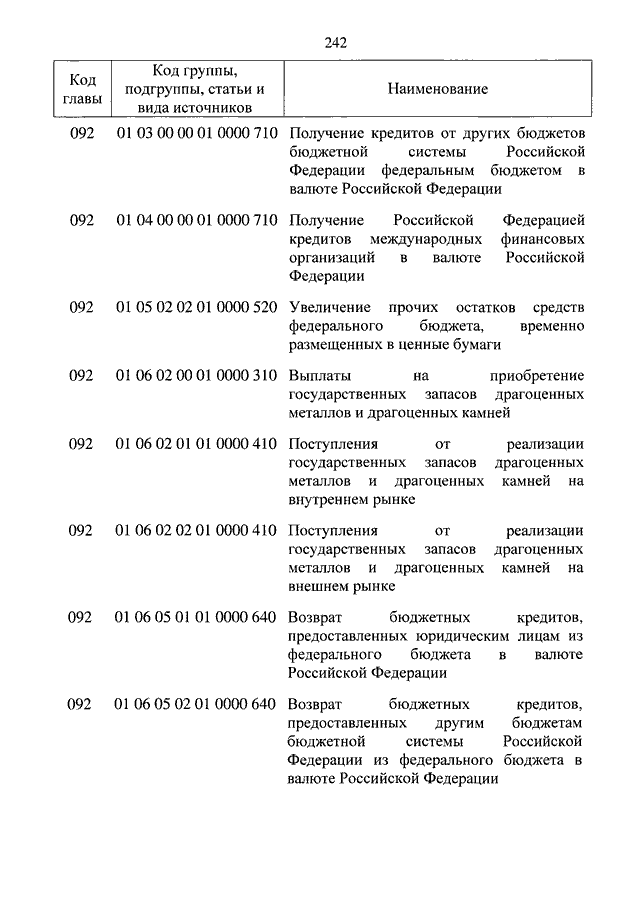 242

| Код главы | Код группы, подгруппы, статьи и вида источников | Наименование |
|---|---|---|
| 092 | 01 03 00 00 01 0000 710 | Получение кредитов от других бюджетов бюджетной системы Российской Федерации федеральным бюджетом в валюте Российской Федерации |
| 092 | 01 04 00 00 01 0000 710 | Получение Российской Федерацией кредитов международных финансовых организаций в валюте Российской Федерации |
| 092 | 01 05 02 02 01 0000 520 | Увеличение прочих остатков средств федерального бюджета, временно размещенных в ценные бумаги |
| 092 | 01 06 02 00 01 0000 310 | Выплаты на приобретение государственных запасов драгоценных металлов и драгоценных камней |
| 092 | 01 06 02 01 01 0000 410 | Поступления от реализации государственных запасов драгоценных металлов и драгоценных камней на внутреннем рынке |
| 092 | 01 06 02 02 01 0000 410 | Поступления от реализации государственных запасов драгоценных металлов и драгоценных камней на внешнем рынке |
| 092 | 01 06 05 01 01 0000 640 | Возврат бюджетных кредитов, предоставленных юридическим лицам из федерального бюджета в валюте Российской Федерации |
| 092 | 01 06 05 02 01 0000 640 | Возврат бюджетных кредитов, предоставленных другим бюджетам бюджетной системы Российской Федерации из федерального бюджета в валюте Российской Федерации |